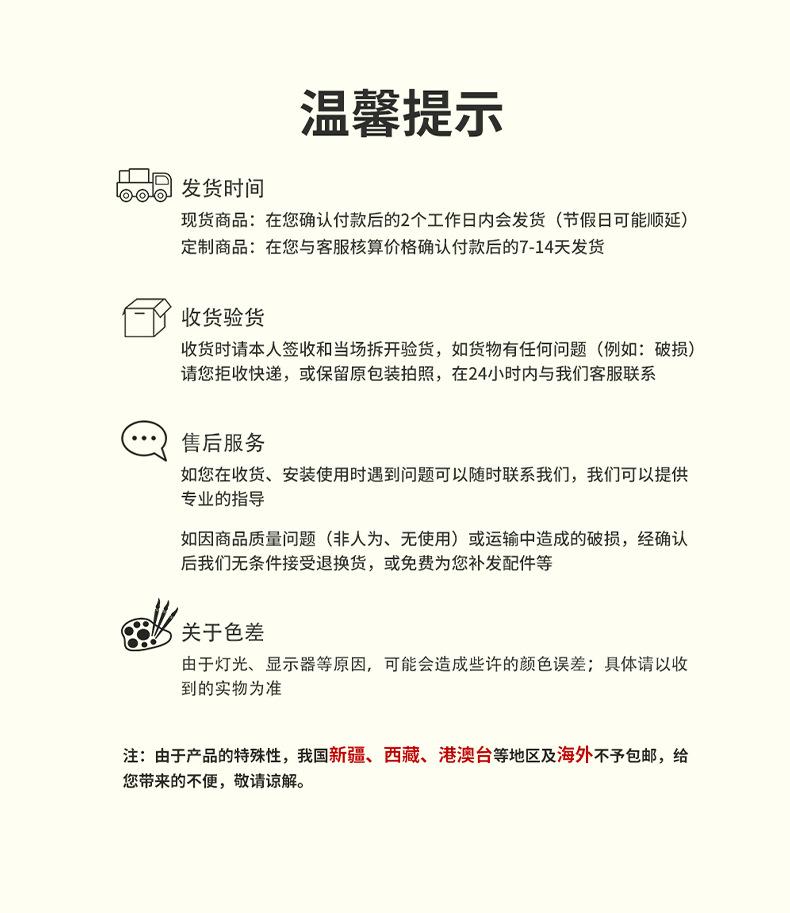 温馨提示

发货时间
现货商品：在您确认付款后的2个工作日内会发货（节假日可能顺延）
定制商品：在您与客服核算价格确认付款后的7-14天发货

收货验货
收货时请本人签收和当场拆开验货，如货物有任何问题（例如：破损）请您拒收快递，或保留原包装拍照，在24小时内与我们客服联系

售后服务
如您在收货、安装使用时遇到问题可以随时联系我们，我们可以提供专业的指导

如因商品质量问题（非人为、无使用）或运输中造成的破损，经确认后我们无条件接受退换货，或免费为您补发配件等

关于色差
由于灯光、显示器等原因，可能会造成些许的颜色误差；具体请以收到的实物为准

注：由于产品的特殊性，我国新疆、西藏、港澳台等地区及海外不予包邮，给您带来的不便，敬请谅解。